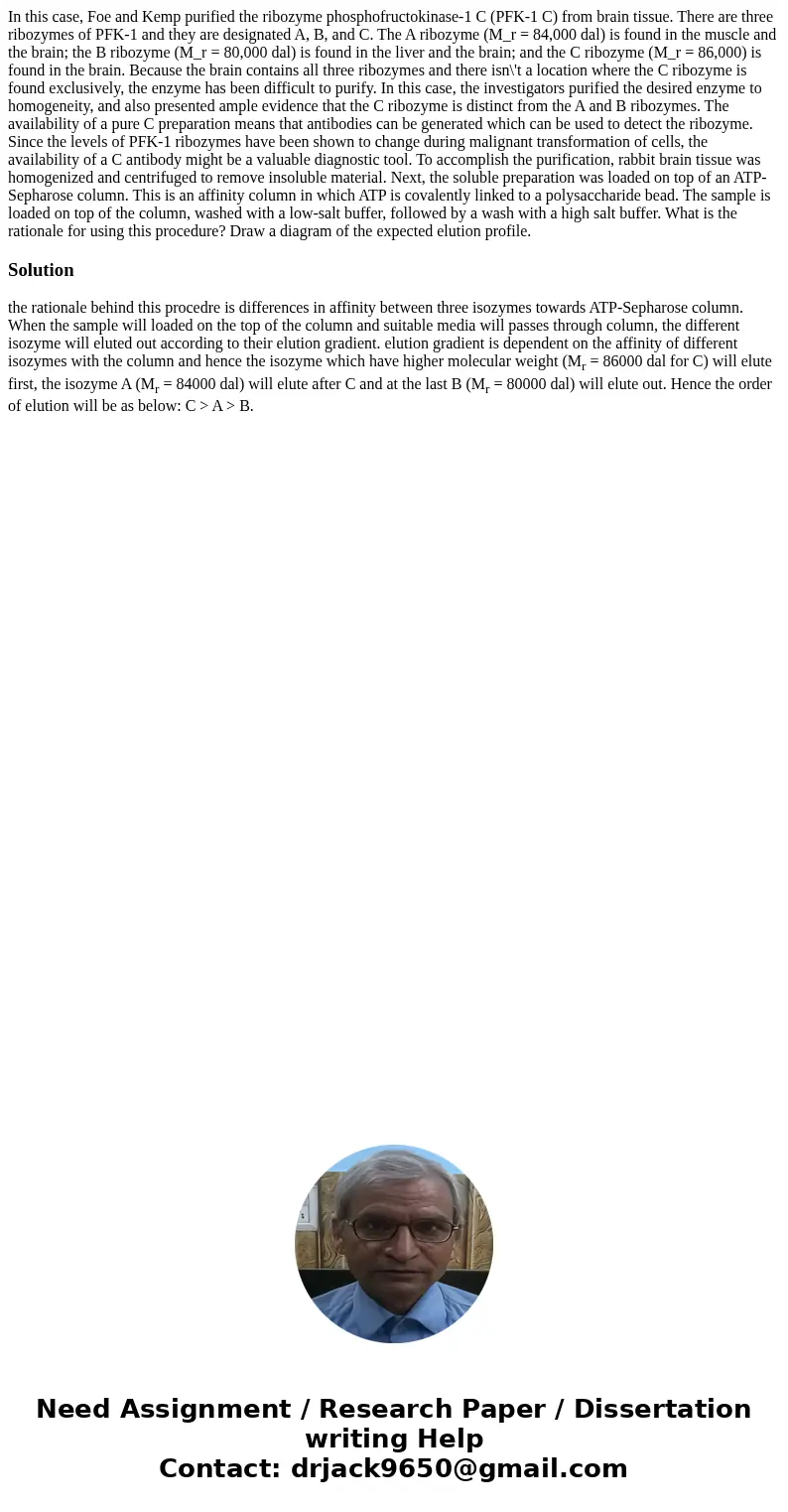 In this case, Foe and Kemp purified the ribozyme phosphofructokinase-1 C (PFK-1 C) from brain tissue. There are three ribozymes of PFK-1 and they are designated A, B, and C. The A ribozyme (M_r = 84,000 dal) is found in the muscle and the brain; the B ribozyme (M_r = 80,000 dal) is found in the liver and the brain; and the C ribozyme (M_r = 86,000) is found in the brain. Because the brain contains all three ribozymes and there isn\'t a location where the C ribozyme is found exclusively, the enzyme has been difficult to purify. In this case, the investigators purified the desired enzyme to homogeneity, and also presented ample evidence that the C ribozyme is distinct from the A and B ribozymes. The availability of a pure C preparation means that antibodies can be generated which can be used to detect the ribozyme. Since the levels of PFK-1 ribozymes have been shown to change during malignant transformation of cells, the availability of a C antibody might be a valuable diagnostic tool. To accomplish the purification, rabbit brain tissue was homogenized and centrifuged to remove insoluble material. Next, the soluble preparation was loaded on top of an ATP-Sepharose column. This is an affinity column in which ATP is covalently linked to a polysaccharide bead. The sample is loaded on top of the column, washed with a low-salt buffer, followed by a wash with a high salt buffer. What is the rationale for using this procedure? Draw a diagram of the expected elution profile.

Solution

the rationale behind this procedre is differences in affinity between three isozymes towards ATP-Sepharose column. When the sample will loaded on the top of the column and suitable media will passes through column, the different isozyme will eluted out according to their elution gradient. elution gradient is dependent on the affinity of different isozymes with the column and hence the isozyme which have higher molecular weight ($M_r$ = 86000 dal for C) will elute first, the isozyme A ($M_r$ = 84000 dal) will elute after C and at the last B ($M_r$ = 80000 dal) will elute out. Hence the order of elution will be as below: C > A > B.

Need Assignment / Research Paper / Dissertation writing Help
Contact: drjack9650@gmail.com